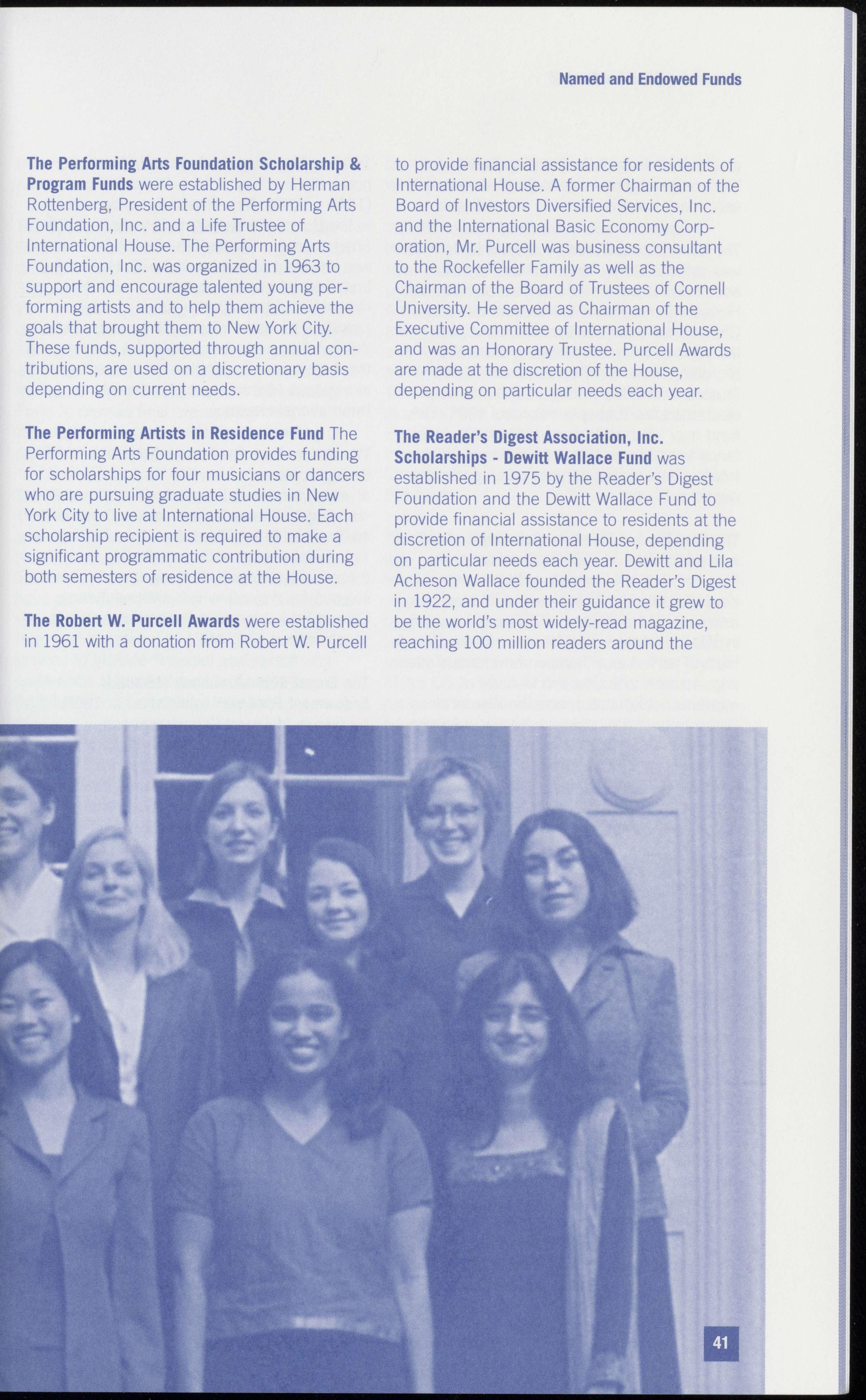 Named and Endowed Funds

**The Performing Arts Foundation Scholarship & Program Funds** were established by Herman Rottenberg, President of the Performing Arts Foundation, Inc. and a Life Trustee of International House. The Performing Arts Foundation, Inc. was organized in 1963 to support and encourage talented young performing artists and to help them achieve the goals that brought them to New York City. These funds, supported through annual contributions, are used on a discretionary basis depending on current needs.

**The Performing Artists in Residence Fund** The Performing Arts Foundation provides funding for scholarships for four musicians or dancers who are pursuing graduate studies in New York City to live at International House. Each scholarship recipient is required to make a significant programmatic contribution during both semesters of residence at the House.

**The Robert W. Purcell Awards** were established in 1961 with a donation from Robert W. Purcell to provide financial assistance for residents of International House. A former Chairman of the Board of Investors Diversified Services, Inc. and the International Basic Economy Corporation, Mr. Purcell was business consultant to the Rockefeller Family as well as the Chairman of the Board of Trustees of Cornell University. He served as Chairman of the Executive Committee of International House, and was an Honorary Trustee. Purcell Awards are made at the discretion of the House, depending on particular needs each year.

**The Reader's Digest Association, Inc. Scholarships - Dewitt Wallace Fund** was established in 1975 by the Reader's Digest Foundation and the Dewitt Wallace Fund to provide financial assistance to residents at the discretion of International House, depending on particular needs each year. Dewitt and Lila Acheson Wallace founded the Reader's Digest in 1922, and under their guidance it grew to be the world's most widely-read magazine, reaching 100 million readers around the

41